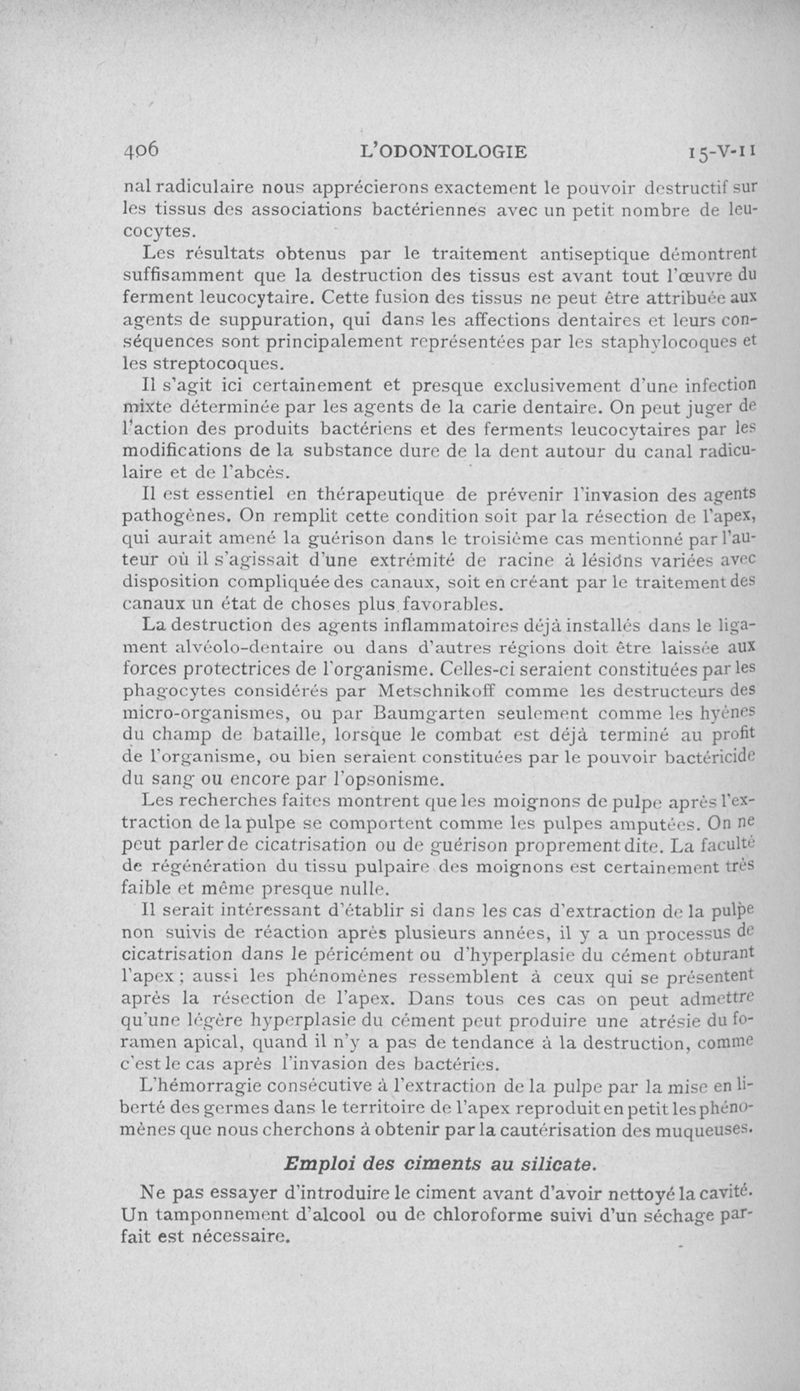 406 L'ODONTOLOGIE 15-V-11

nal radiculaire nous apprécierons exactement le pouvoir destructif sur les tissus des associations bactériennes avec un petit nombre de leucocytes.

Les résultats obtenus par le traitement antiseptique démontrent suffisamment que la destruction des tissus est avant tout l'œuvre du ferment leucocytaire. Cette fusion des tissus ne peut être attribuée aux agents de suppuration, qui dans les affections dentaires et leurs conséquences sont principalement représentées par les staphylocoques et les streptocoques.

Il s'agit ici certainement et presque exclusivement d'une infection mixte déterminée par les agents de la carie dentaire. On peut juger de l'action des produits bactériens et des ferments leucocytaires par les modifications de la substance dure de la dent autour du canal radiculaire et de l'abcès.

Il est essentiel en thérapeutique de prévenir l'invasion des agents pathogènes. On remplit cette condition soit par la résection de l'apex, qui aurait amené la guérison dans le troisième cas mentionné par l'auteur où il s'agissait d'une extrémité de racine à lésions variées avec disposition compliquée des canaux, soit en créant par le traitement des canaux un état de choses plus favorables.

La destruction des agents inflammatoires déjà installés dans le ligament alvéolo-dentaire ou dans d'autres régions doit être laissée aux forces protectrices de l'organisme. Celles-ci seraient constituées par les phagocytes considérés par Metschnikoff comme les destructeurs des micro-organismes, ou par Baumgarten seulement comme les hyènes du champ de bataille, lorsque le combat est déjà terminé au profit de l'organisme, ou bien seraient constituées par le pouvoir bactéricide du sang ou encore par l'opsonisme.

Les recherches faites montrent que les moignons de pulpe après l'extraction de la pulpe se comportent comme les pulpes amputées. On ne peut parler de cicatrisation ou de guérison proprement dite. La faculté de régénération du tissu pulpaire des moignons est certainement très faible et même presque nulle.

Il serait intéressant d'établir si dans les cas d'extraction de la pulpe non suivis de réaction après plusieurs années, il y a un processus de cicatrisation dans le péricément ou d'hyperplasie du cément obturant l'apex ; aussi les phénomènes ressemblent à ceux qui se présentent après la résection de l'apex. Dans tous ces cas on peut admettre qu'une légère hyperplasie du cément peut produire une atrésie du foramen apical, quand il n'y a pas de tendance à la destruction, comme c'est le cas après l'invasion des bactéries.

L'hémorragie consécutive à l'extraction de la pulpe par la mise en liberté des germes dans le territoire de l'apex reproduit en petit les phénomènes que nous cherchons à obtenir par la cautérisation des muqueuses.

Emploi des ciments au silicate.

Ne pas essayer d'introduire le ciment avant d'avoir nettoyé la cavité. Un tamponnement d'alcool ou de chloroforme suivi d'un séchage parfait est nécessaire.